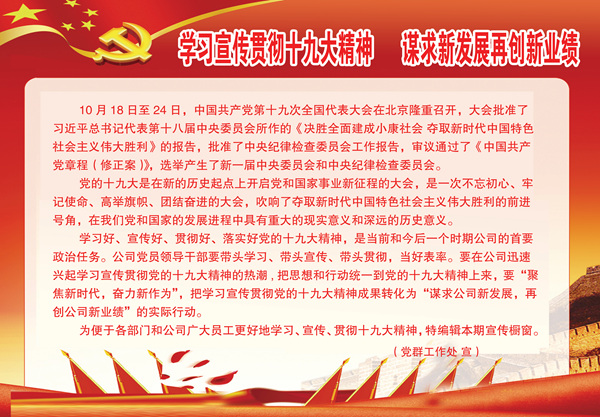 学习宣传贯彻十九大精神　谋求新发展再创新业绩

10月18日至24日，中国共产党第十九次全国代表大会在北京隆重召开，大会批准了习近平总书记代表第十八届中央委员会所作的《决胜全面建成小康社会 夺取新时代中国特色社会主义伟大胜利》的报告，批准了中央纪律检查委员会工作报告，审议通过了《中国共产党章程（修正案）》，选举产生了新一届中央委员会和中央纪律检查委员会。

党的十九大是在新的历史起点上开启党和国家事业新征程的大会，是一次不忘初心、牢记使命、高举旗帜、团结奋进的大会，吹响了夺取新时代中国特色社会主义伟大胜利的前进号角，在我们党和国家的发展进程中具有重大的现实意义和深远的历史意义。

学习好、宣传好、贯彻好、落实好党的十九大精神，是当前和今后一个时期公司的首要政治任务。公司党员领导干部要带头学习、带头宣传、带头贯彻，当好表率。要在公司迅速兴起学习宣传贯彻党的十九大精神的热潮，把思想和行动统一到党的十九大精神上来，要“聚焦新时代，奋力新作为”，把学习宣传贯彻党的十九大精神成果转化为“谋求公司新发展，再创公司新业绩”的实际行动。

为便于各部门和公司广大员工更好地学习、宣传、贯彻十九大精神，特编辑本期宣传橱窗。

（党群工作处 宣）